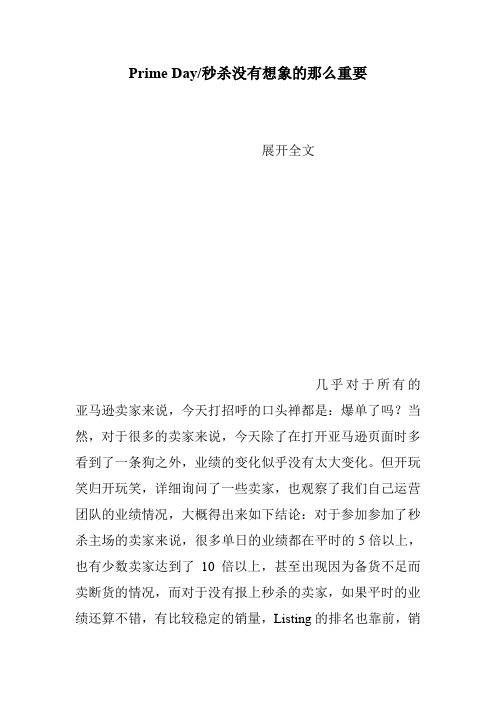 Prime Day/秒杀没有想象的那么重要

展开全文

几乎对于所有的亚马逊卖家来说，今天打招呼的口头禅都是：爆单了吗？当然，对于很多的卖家来说，今天除了在打开亚马逊页面时多看到了一条狗之外，业绩的变化似乎没有太大变化。但开玩笑归开玩笑，详细询问了一些卖家，也观察了我们自己运营团队的业绩情况，大概得出来如下结论：对于参加参加了秒杀主场的卖家来说，很多单日的业绩都在平时的 5 倍以上，也有少数卖家达到了 10 倍以上，甚至出现因为备货不足而卖断货的情况，而对于没有报上秒杀的卖家，如果平时的业绩还算不错，有比较稳定的销量，Listing 的排名也靠前，销